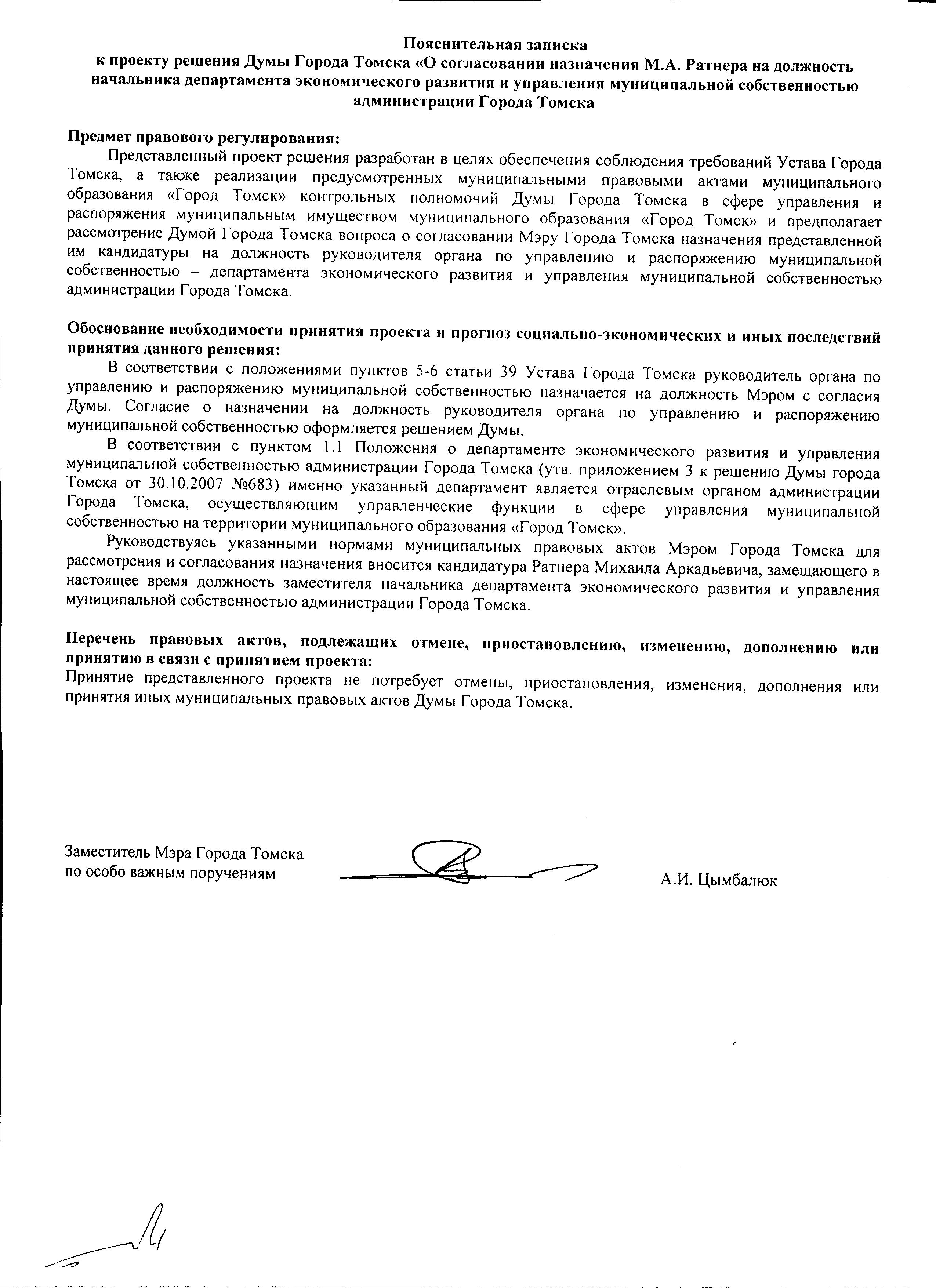 Пояснительная записка
к проекту решения Думы Города Томска «О согласовании назначения М.А. Ратнера на должность начальника департамента экономического развития и управления муниципальной собственностью администрации Города Томска

Предмет правового регулирования:
Представленный проект решения разработан в целях обеспечения соблюдения требований Устава Города Томска, а также реализации предусмотренных муниципальными правовыми актами муниципального образования «Город Томск» контрольных полномочий Думы Города Томска в сфере управления и распоряжения муниципальным имуществом муниципального образования «Город Томск» и предполагает рассмотрение Думой Города Томска вопроса о согласовании Мэру Города Томска назначения представленной им кандидатуры на должность руководителя органа по управлению и распоряжению муниципальной собственностью – департамента экономического развития и управления муниципальной собственностью администрации Города Томска.

Обоснование необходимости принятия проекта и прогноз социально-экономических и иных последствий принятия данного решения:
В соответствии с положениями пунктов 5-6 статьи 39 Устава Города Томска руководитель органа по управлению и распоряжению муниципальной собственностью назначается на должность Мэром с согласия Думы. Согласие о назначении на должность руководителя органа по управлению и распоряжению муниципальной собственностью оформляется решением Думы.
В соответствии с пунктом 1.1 Положения о департаменте экономического развития и управления муниципальной собственностью администрации Города Томска (утв. приложением 3 к решению Думы города Томска от 30.10.2007 №683) именно указанный департамент является отраслевым органом администрации Города Томска, осуществляющим управленческие функции в сфере управления муниципальной собственностью на территории муниципального образования «Город Томск».
Руководствуясь указанными нормами муниципальных правовых актов Мэром Города Томска для рассмотрения и согласования назначения вносится кандидатура Ратнера Михаила Аркадьевича, замещающего в настоящее время должность заместителя начальника департамента экономического развития и управления муниципальной собственностью администрации Города Томска.

Перечень правовых актов, подлежащих отмене, приостановлению, изменению, дополнению или принятию в связи с принятием проекта:
Принятие представленного проекта не потребует отмены, приостановления, изменения, дополнения или принятия иных муниципальных правовых актов Думы Города Томска.

Заместитель Мэра Города Томска
по особо важным поручениям
А.И. Цымбалюк